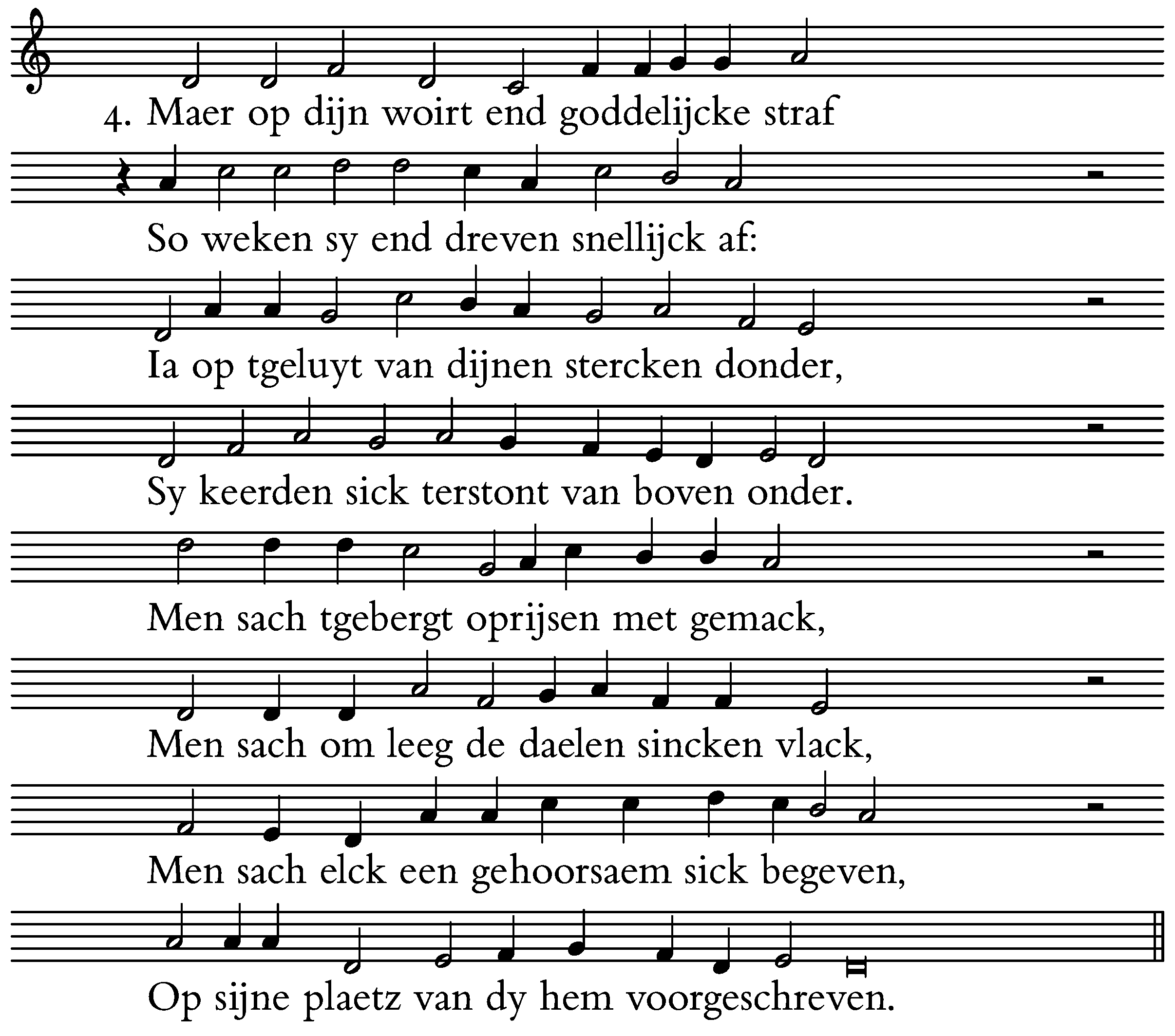 4. Maer op dijn woirt end goddelijcke straf

So weken sy end dreven snellijck af:

Ia op tgeluyt van dijnen stercken donder,

Sy keerden sick terstont van boven onder.

Men sach tgebergt oprijsen met gemack,

Men sach om leeg de daelen sincken vlack,

Men sach elck een gehoorsaem sick begeven,

Op sijne plaetz van dy hem voorgeschreven.